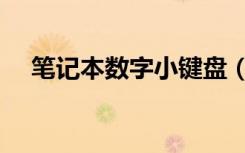 笔记本数字小键盘（